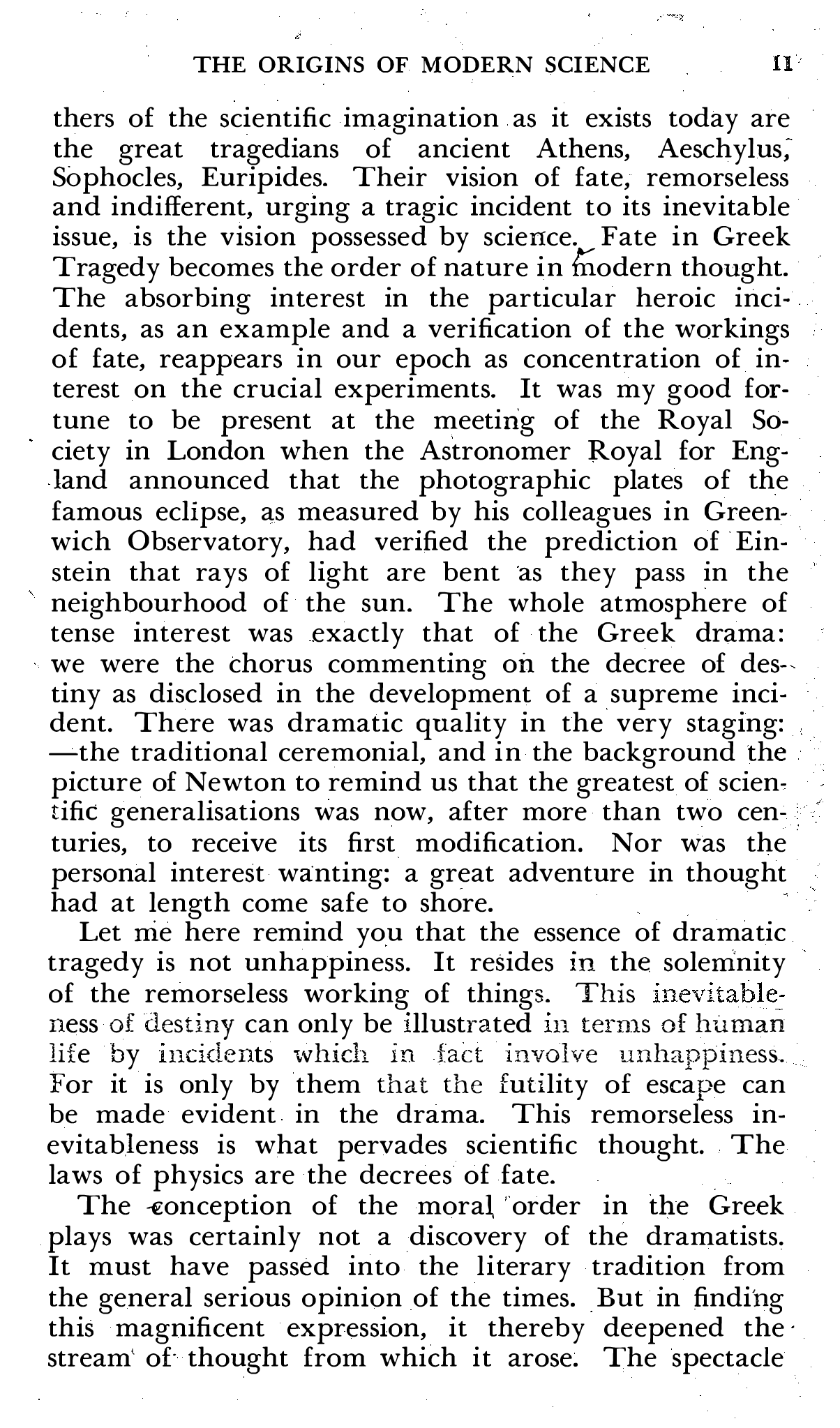 THE ORIGINS OF MODERN SCIENCE 11

thers of the scientific imagination as it exists today are the great tragedians of ancient Athens, Aeschylus, Sophocles, Euripides. Their vision of fate, remorseless and indifferent, urging a tragic incident to its inevitable issue, is the vision possessed by science. Fate in Greek Tragedy becomes the order of nature in modern thought. The absorbing interest in the particular heroic incidents, as an example and a verification of the workings of fate, reappears in our epoch as concentration of interest on the crucial experiments. It was my good fortune to be present at the meeting of the Royal Society in London when the Astronomer Royal for England announced that the photographic plates of the famous eclipse, as measured by his colleagues in Greenwich Observatory, had verified the prediction of Einstein that rays of light are bent as they pass in the neighbourhood of the sun. The whole atmosphere of tense interest was exactly that of the Greek drama: we were the chorus commenting on the decree of destiny as disclosed in the development of a supreme incident. There was dramatic quality in the very staging: —the traditional ceremonial, and in the background the picture of Newton to remind us that the greatest of scientific generalisations was now, after more than two centuries, to receive its first modification. Nor was the personal interest wanting: a great adventure in thought had at length come safe to shore.

Let me here remind you that the essence of dramatic tragedy is not unhappiness. It resides in the solemnity of the remorseless working of things. This inevitableness of destiny can only be illustrated in terms of human life by incidents which in fact involve unhappiness. For it is only by them that the futility of escape can be made evident in the drama. This remorseless inevitableness is what pervades scientific thought. The laws of physics are the decrees of fate.

The conception of the moral order in the Greek plays was certainly not a discovery of the dramatists. It must have passed into the literary tradition from the general serious opinion of the times. But in finding this magnificent expression, it thereby deepened the stream of thought from which it arose. The spectacle